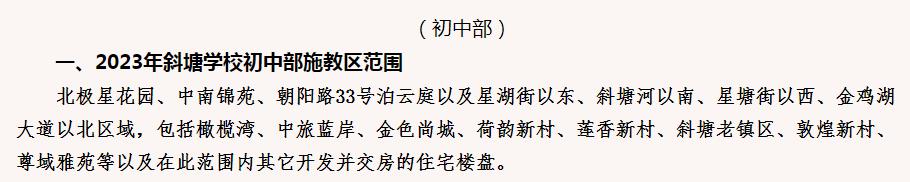 （初中部）

一、2023年斜塘学校初中部施教区范围

北极星花园、中南锦苑、朝阳路33号泊云庭以及星湖街以东、斜塘河以南、星塘街以西、金鸡湖大道以北区域，包括橄榄湾、中旅蓝岸、金色尚城、荷韵新村、莲香新村、斜塘老镇区、敦煌新村、尊域雅苑等以及在此范围内其它开发并交房的住宅楼盘。